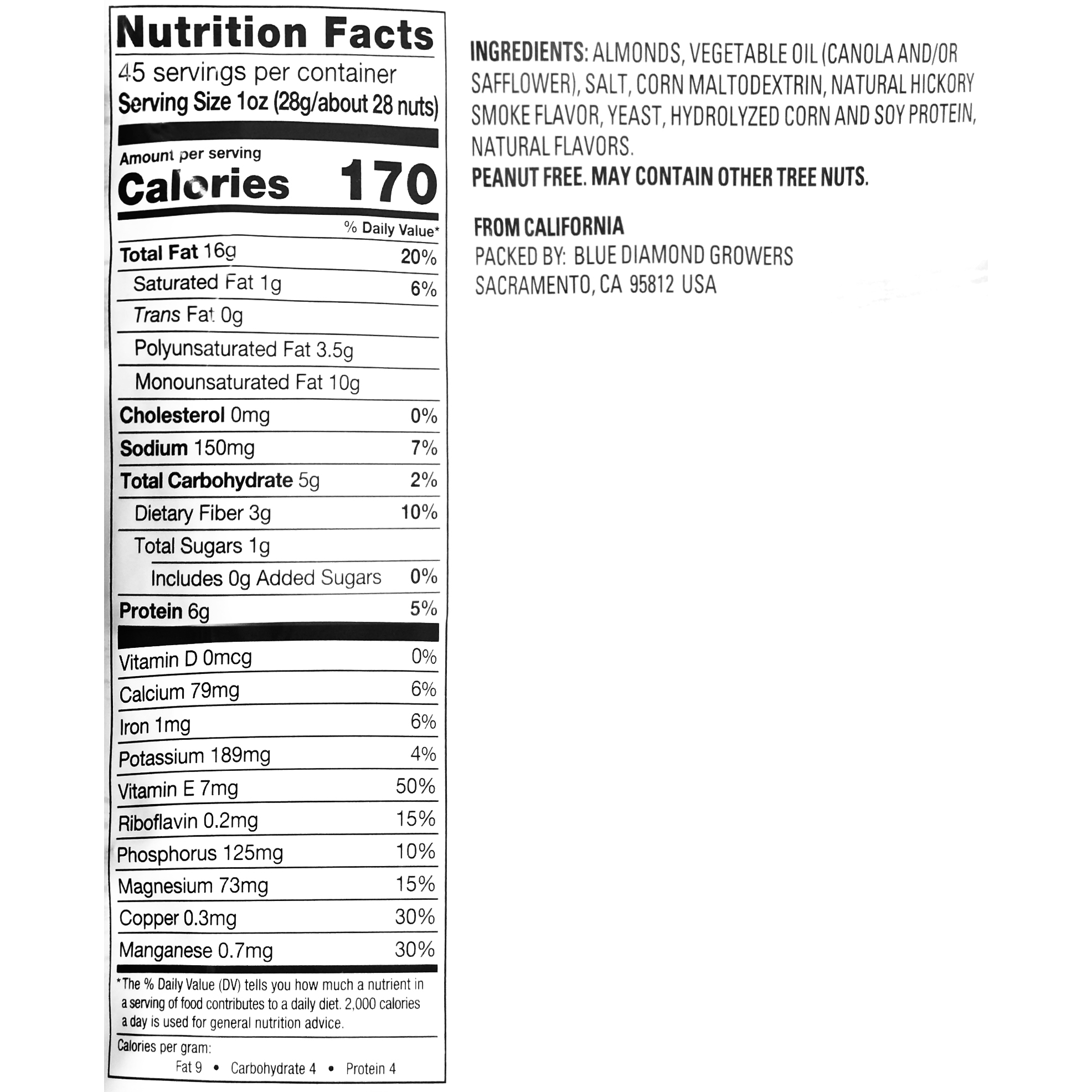 Nutrition Facts
45 servings per container
Serving Size 1oz (28g/about 28 nuts)

Amount per serving
Calories 170

% Daily Value*
Total Fat 16g 20%
Saturated Fat 1g 6%
Trans Fat 0g
Polyunsaturated Fat 3.5g
Monounsaturated Fat 10g
Cholesterol 0mg 0%
Sodium 150mg 7%
Total Carbohydrate 5g 2%
Dietary Fiber 3g 10%
Total Sugars 1g
Includes 0g Added Sugars 0%
Protein 6g 5%
Vitamin D 0mcg 0%
Calcium 79mg 6%
Iron 1mg 6%
Potassium 189mg 4%
Vitamin E 7mg 50%
Riboflavin 0.2mg 15%
Phosphorus 125mg 10%
Magnesium 73mg 15%
Copper 0.3mg 30%
Manganese 0.7mg 30%

*The % Daily Value (DV) tells you how much a nutrient in a serving of food contributes to a daily diet. 2,000 calories a day is used for general nutrition advice.

Calories per gram:
Fat 9 • Carbohydrate 4 • Protein 4

INGREDIENTS: ALMONDS, VEGETABLE OIL (CANOLA AND/OR SAFFLOWER), SALT, CORN MALTODEXTRIN, NATURAL HICKORY SMOKE FLAVOR, YEAST, HYDROLYZED CORN AND SOY PROTEIN, NATURAL FLAVORS.
PEANUT FREE. MAY CONTAIN OTHER TREE NUTS.

FROM CALIFORNIA
PACKED BY: BLUE DIAMOND GROWERS
SACRAMENTO, CA 95812 USA